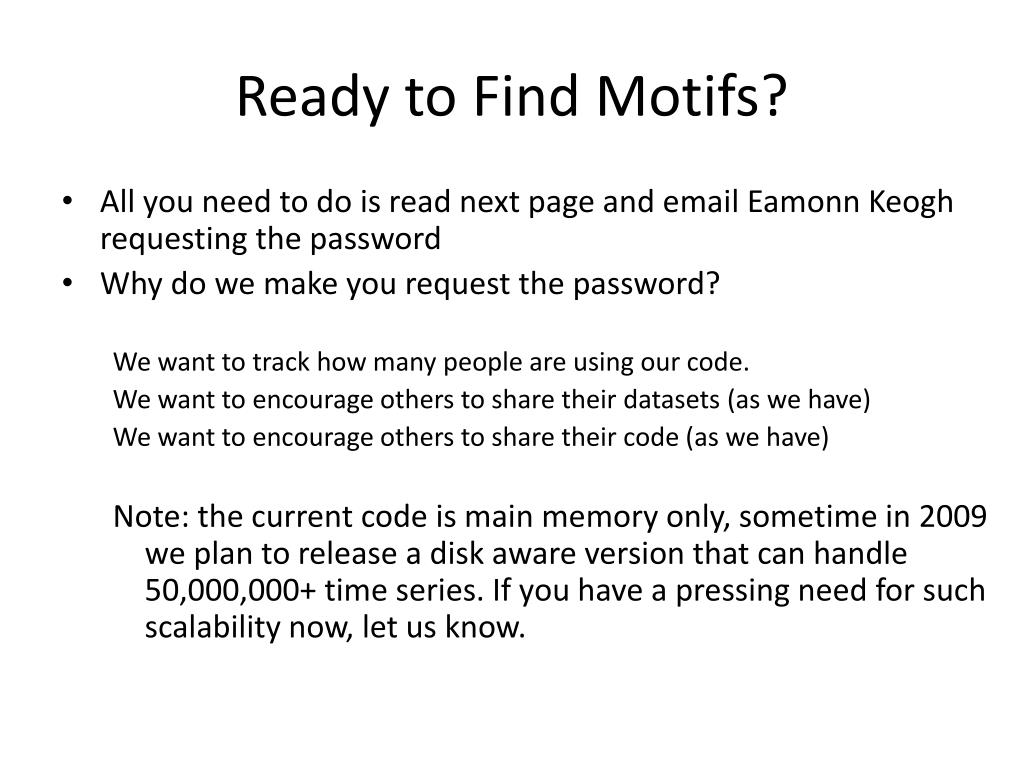 Ready to Find Motifs?

• All you need to do is read next page and email Eamonn Keogh requesting the password
• Why do we make you request the password?

We want to track how many people are using our code.
We want to encourage others to share their datasets (as we have)
We want to encourage others to share their code (as we have)

Note: the current code is main memory only, sometime in 2009 we plan to release a disk aware version that can handle 50,000,000+ time series. If you have a pressing need for such scalability now, let us know.